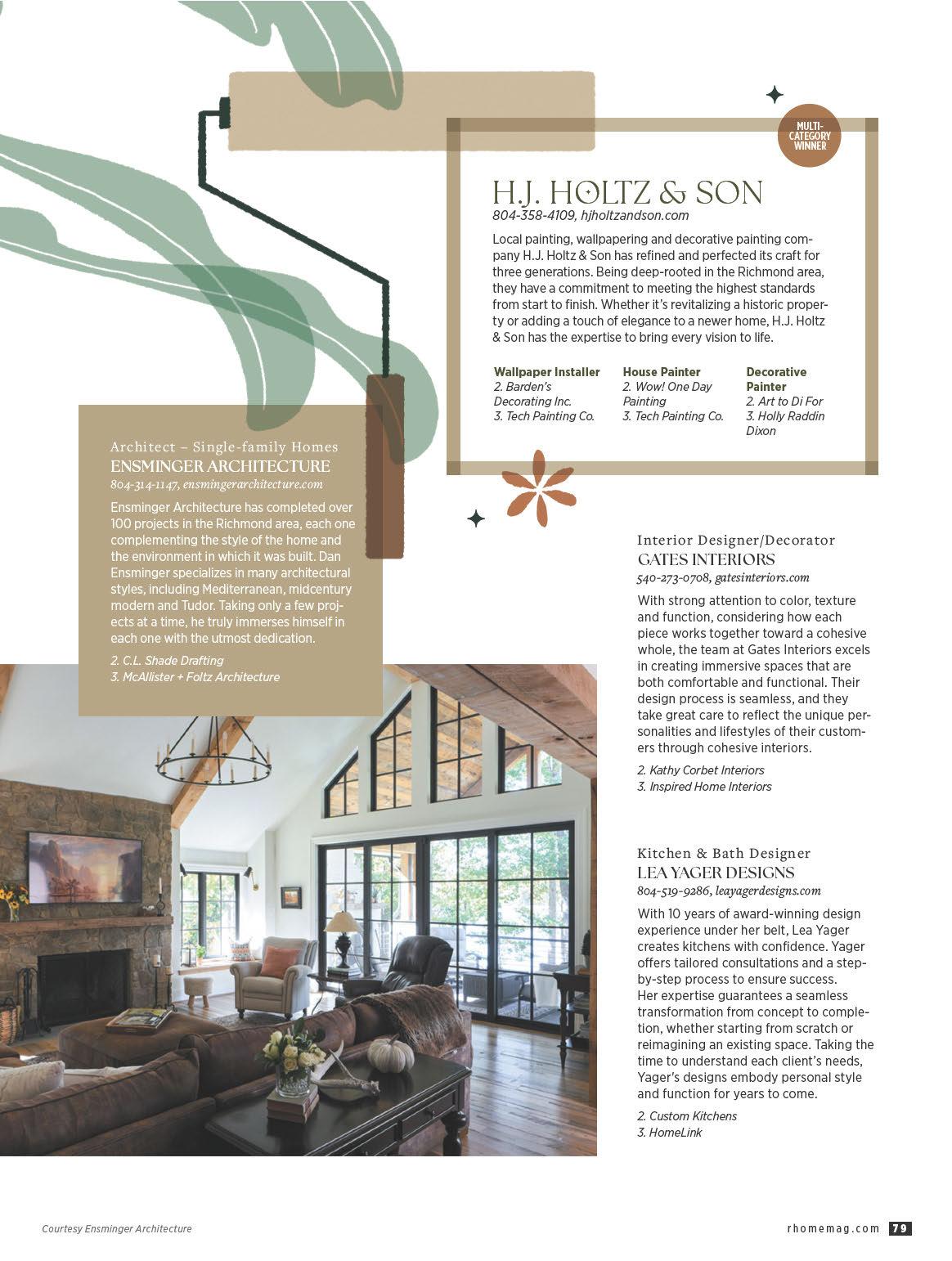 MULTI-CATEGORY WINNER

H.J. HOLTZ & SON
804-358-4109, hjholtzandson.com

Local painting, wallpapering and decorative painting company H.J. Holtz & Son has refined and perfected its craft for three generations. Being deep-rooted in the Richmond area, they have a commitment to meeting the highest standards from start to finish. Whether it's revitalizing a historic property or adding a touch of elegance to a newer home, H.J. Holtz & Son has the expertise to bring every vision to life.

Wallpaper Installer
2. Barden's Decorating Inc.
3. Tech Painting Co.

House Painter
2. Wow! One Day Painting
3. Tech Painting Co.

Decorative Painter
2. Art to Di For
3. Holly Raddin Dixon

Architect – Single-family Homes
ENSMINGER ARCHITECTURE
804-314-1147, ensmingerarchitecture.com

Ensminger Architecture has completed over 100 projects in the Richmond area, each one complementing the style of the home and the environment in which it was built. Dan Ensminger specializes in many architectural styles, including Mediterranean, midcentury modern and Tudor. Taking only a few projects at a time, he truly immerses himself in each one with the utmost dedication.

2. C.L. Shade Drafting
3. McAllister + Foltz Architecture

Interior Designer/Decorator
GATES INTERIORS
540-273-0708, gatesinteriors.com

With strong attention to color, texture and function, considering how each piece works together toward a cohesive whole, the team at Gates Interiors excels in creating immersive spaces that are both comfortable and functional. Their design process is seamless, and they take great care to reflect the unique personalities and lifestyles of their customers through cohesive interiors.

2. Kathy Corbet Interiors
3. Inspired Home Interiors

Kitchen & Bath Designer
LEA YAGER DESIGNS
804-519-9286, leayagerdesigns.com

With 10 years of award-winning design experience under her belt, Lea Yager creates kitchens with confidence. Yager offers tailored consultations and a step-by-step process to ensure success. Her expertise guarantees a seamless transformation from concept to completion, whether starting from scratch or reimagining an existing space. Taking the time to understand each client's needs, Yager's designs embody personal style and function for years to come.

2. Custom Kitchens
3. HomeLink

Courtesy Ensminger Architecture

rhomemag.com 79